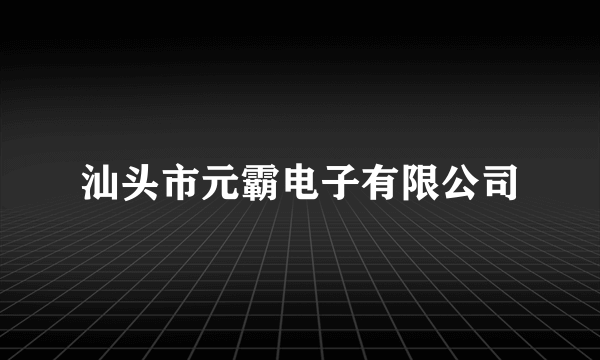 汕头市元霸电子有限公司